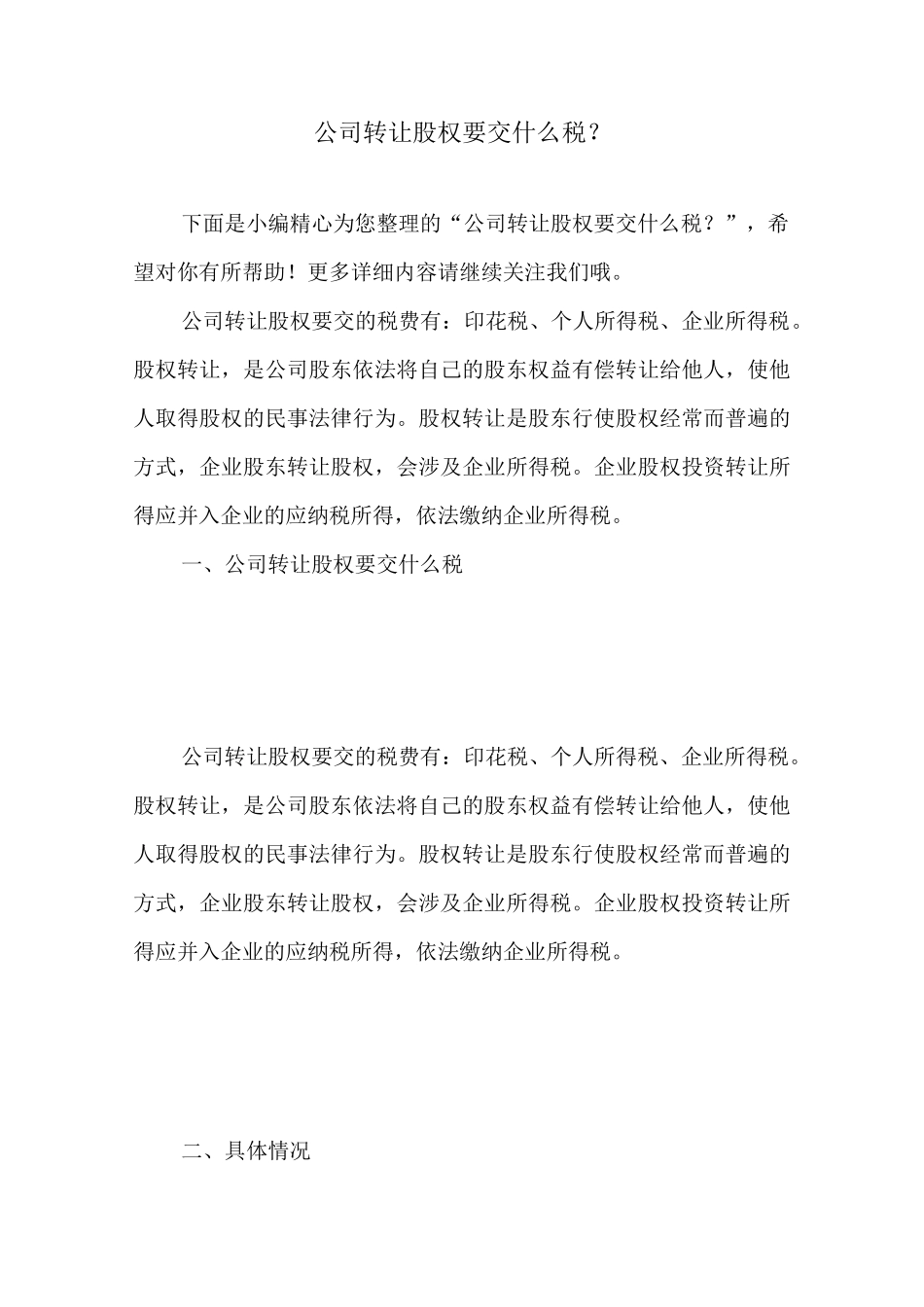 公司转让股权要交什么税？

下面是小编精心为您整理的“公司转让股权要交什么税？”，希望对你有所帮助！更多详细内容请继续关注我们哦。

公司转让股权要交的税费有：印花税、个人所得税、企业所得税。股权转让，是公司股东依法将自己的股东权益有偿转让给他人，使他人取得股权的民事法律行为。股权转让是股东行使股权经常而普遍的方式，企业股东转让股权，会涉及企业所得税。企业股权投资转让所得应并入企业的应纳税所得，依法缴纳企业所得税。

一、公司转让股权要交什么税

公司转让股权要交的税费有：印花税、个人所得税、企业所得税。股权转让，是公司股东依法将自己的股东权益有偿转让给他人，使他人取得股权的民事法律行为。股权转让是股东行使股权经常而普遍的方式，企业股东转让股权，会涉及企业所得税。企业股权投资转让所得应并入企业的应纳税所得，依法缴纳企业所得税。

二、具体情况